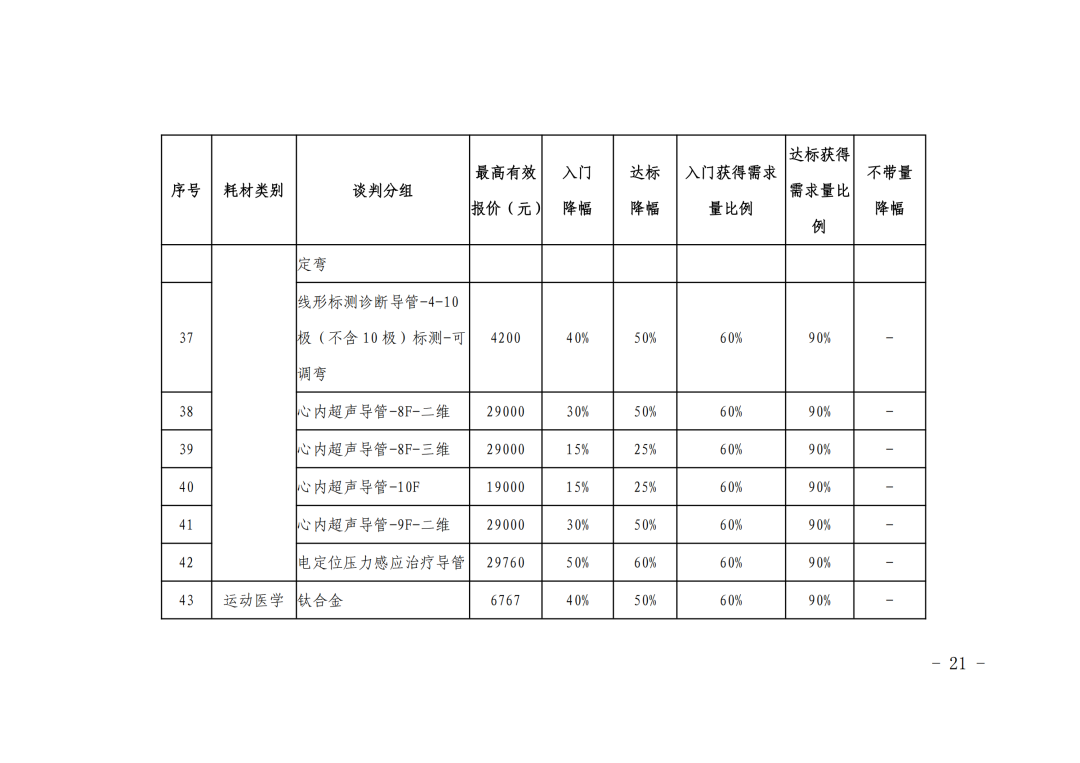 | 序号 | 耗材类别 | 谈判分组 | 最高有效报价（元） | 入门降幅 | 达标降幅 | 入门获得需求量比例 | 达标获得需求量比例 | 不带量降幅 |
|---|---|---|---|---|---|---|---|---|
| | | 定弯 | | | | | | |
| 37 | | 线形标测诊断导管-4-10极（不含10极）标测-可调弯 | 4200 | 40% | 50% | 60% | 90% | - |
| 38 | | 心内超声导管-8F-二维 | 29000 | 30% | 50% | 60% | 90% | - |
| 39 | | 心内超声导管-8F-三维 | 29000 | 15% | 25% | 60% | 90% | - |
| 40 | | 心内超声导管-10F | 19000 | 15% | 25% | 60% | 90% | - |
| 41 | | 心内超声导管-9F-二维 | 29000 | 30% | 50% | 60% | 90% | - |
| 42 | | 电定位压力感应治疗导管 | 29760 | 50% | 60% | 60% | 90% | - |
| 43 | 运动医学 | 钛合金 | 6767 | 40% | 50% | 60% | 90% | - |

- 21 -